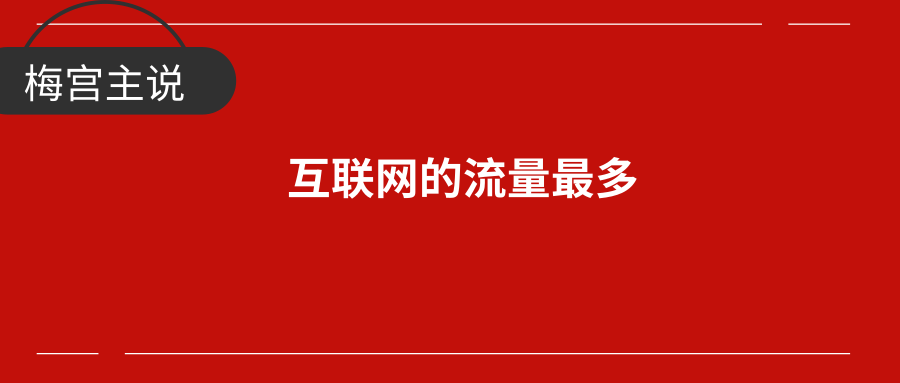 梅宫主说

互联网的流量最多